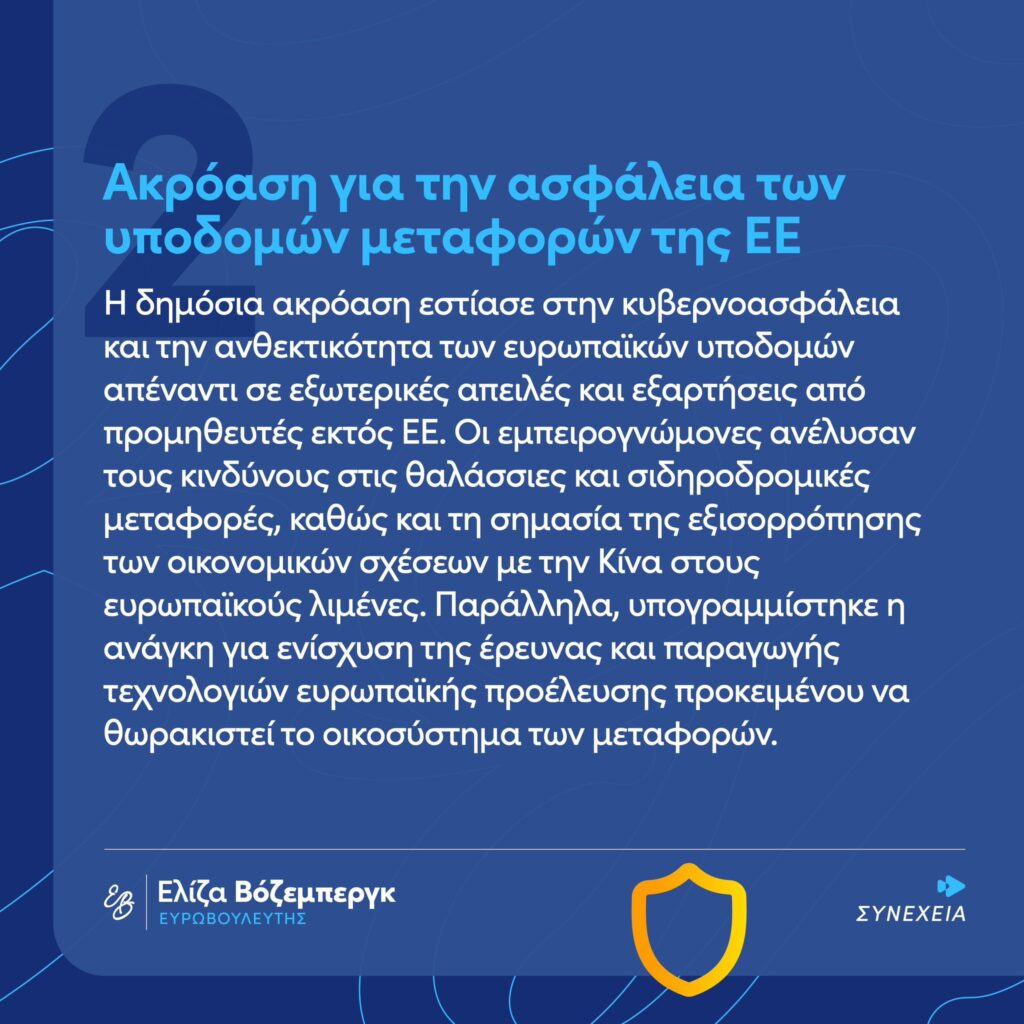 2

Ακρόαση για την ασφάλεια των υποδομών μεταφορών της ΕΕ

Η δημόσια ακρόαση εστίασε στην κυβερνοασφάλεια και την ανθεκτικότητα των ευρωπαϊκών υποδομών απέναντι σε εξωτερικές απειλές και εξαρτήσεις από προμηθευτές εκτός ΕΕ. Οι εμπειρογνώμονες ανέλυσαν τους κινδύνους στις θαλάσσιες και σιδηροδρομικές μεταφορές, καθώς και τη σημασία της εξισορρόπησης των οικονομικών σχέσεων με την Κίνα στους ευρωπαϊκούς λιμένες. Παράλληλα, υπογραμμίστηκε η ανάγκη για ενίσχυση της έρευνας και παραγωγής τεχνολογιών ευρωπαϊκής προέλευσης προκειμένου να θωρακιστεί το οικοσύστημα των μεταφορών.

EB
Ελίζα Βόζεμπεργκ
ΕΥΡΩΒΟΥΛΕΥΤΗΣ

ΣΥΝΕΧΕΙΑ